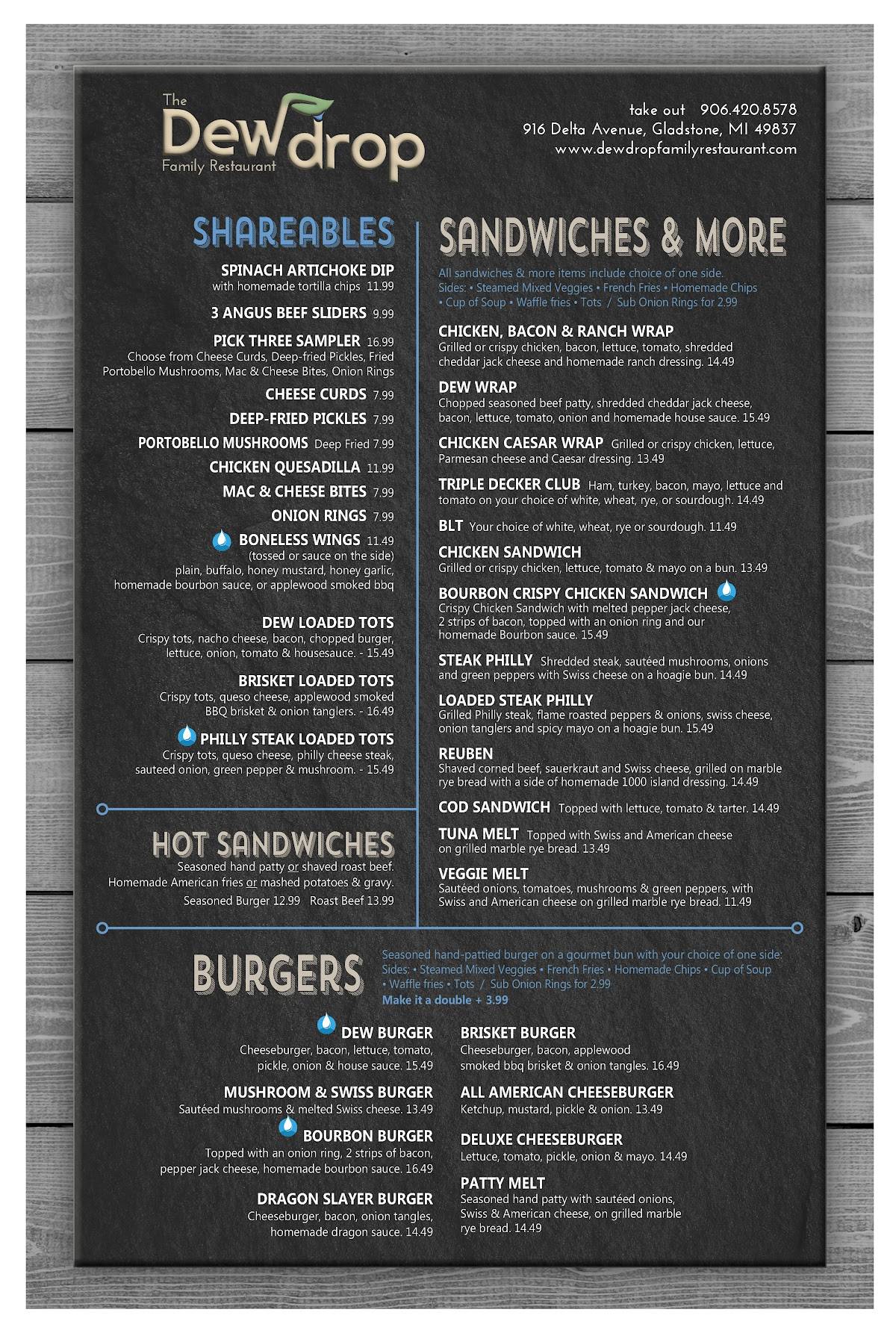 The
Dewdrop
Family Restaurant

take out 906.420.8578
916 Delta Avenue, Gladstone, MI 49837
www.dewdropfamilyrestaurant.com

SHAREABLES

SPINACH ARTICHOKE DIP
with homemade tortilla chips 11.99

3 ANGUS BEEF SLIDERS 9.99

PICK THREE SAMPLER 16.99
Choose from Cheese Curds, Deep-fried Pickles, Fried Portobello Mushrooms, Mac & Cheese Bites, Onion Rings

CHEESE CURDS 7.99

DEEP-FRIED PICKLES 7.99

PORTOBELLO MUSHROOMS Deep Fried 7.99

CHICKEN QUESADILLA 11.99

MAC & CHEESE BITES 7.99

ONION RINGS 7.99

BONELESS WINGS 11.49
(tossed or sauce on the side)
plain, buffalo, honey mustard, honey garlic, homemade bourbon sauce, or applewood smoked bbq

DEW LOADED TOTS
Crispy tots, nacho cheese, bacon, chopped burger, lettuce, onion, tomato & housesauce. - 15.49

BRISKET LOADED TOTS
Crispy tots, queso cheese, applewood smoked BBQ brisket & onion tanglers. - 16.49

PHILLY STEAK LOADED TOTS
Crispy tots, queso cheese, philly cheese steak, sauteed onion, green pepper & mushroom. - 15.49

HOT SANDWICHES
Seasoned hand patty or shaved roast beef. Homemade American fries or mashed potatoes & gravy.
Seasoned Burger 12.99 Roast Beef 13.99

SANDWICHES & MORE
All sandwiches & more items include choice of one side.
Sides: • Steamed Mixed Veggies • French Fries • Homemade Chips • Cup of Soup • Waffle fries • Tots / Sub Onion Rings for 2.99

CHICKEN, BACON & RANCH WRAP
Grilled or crispy chicken, bacon, lettuce, tomato, shredded cheddar jack cheese and homemade ranch dressing. 14.49

DEW WRAP
Chopped seasoned beef patty, shredded cheddar jack cheese, bacon, lettuce, tomato, onion and homemade house sauce. 15.49

CHICKEN CAESAR WRAP Grilled or crispy chicken, lettuce, Parmesan cheese and Caesar dressing. 13.49

TRIPLE DECKER CLUB Ham, turkey, bacon, mayo, lettuce and tomato on your choice of white, wheat, rye, or sourdough. 14.49

BLT Your choice of white, wheat, rye or sourdough. 11.49

CHICKEN SANDWICH
Grilled or crispy chicken, lettuce, tomato & mayo on a bun. 13.49

BOURBON CRISPY CHICKEN SANDWICH
Crispy Chicken Sandwich with melted pepper jack cheese, 2 strips of bacon, topped with an onion ring and our homemade Bourbon sauce. 15.49

STEAK PHILLY Shredded steak, sautéed mushrooms, onions and green peppers with Swiss cheese on a hoagie bun. 14.49

LOADED STEAK PHILLY
Grilled Philly steak, flame roasted peppers & onions, swiss cheese, onion tanglers and spicy mayo on a hoagie bun. 15.49

REUBEN
Shaved corned beef, sauerkraut and Swiss cheese, grilled on marble rye bread with a side of homemade 1000 island dressing. 14.49

COD SANDWICH Topped with lettuce, tomato & tarter. 14.49

TUNA MELT Topped with Swiss and American cheese on grilled marble rye bread. 13.49

VEGGIE MELT
Sautéed onions, tomatoes, mushrooms & green peppers, with Swiss and American cheese on grilled marble rye bread. 11.49

BURGERS
Seasoned hand-pattied burger on a gourmet bun with your choice of one side:
Sides: • Steamed Mixed Veggies • French Fries • Homemade Chips • Cup of Soup • Waffle fries • Tots / Sub Onion Rings for 2.99
Make it a double + 3.99

DEW BURGER
Cheeseburger, bacon, lettuce, tomato, pickle, onion & house sauce. 15.49

MUSHROOM & SWISS BURGER
Sautéed mushrooms & melted Swiss cheese. 13.49

BOURBON BURGER
Topped with an onion ring, 2 strips of bacon, pepper jack cheese, homemade bourbon sauce. 16.49

DRAGON SLAYER BURGER
Cheeseburger, bacon, onion tangles, homemade dragon sauce. 14.49

BRISKET BURGER
Cheeseburger, bacon, applewood smoked bbq brisket & onion tangles. 16.49

ALL AMERICAN CHEESEBURGER
Ketchup, mustard, pickle & onion. 13.49

DELUXE CHEESEBURGER
Lettuce, tomato, pickle, onion & mayo. 14.49

PATTY MELT
Seasoned hand patty with sautéed onions, Swiss & American cheese, on grilled marble rye bread. 14.49